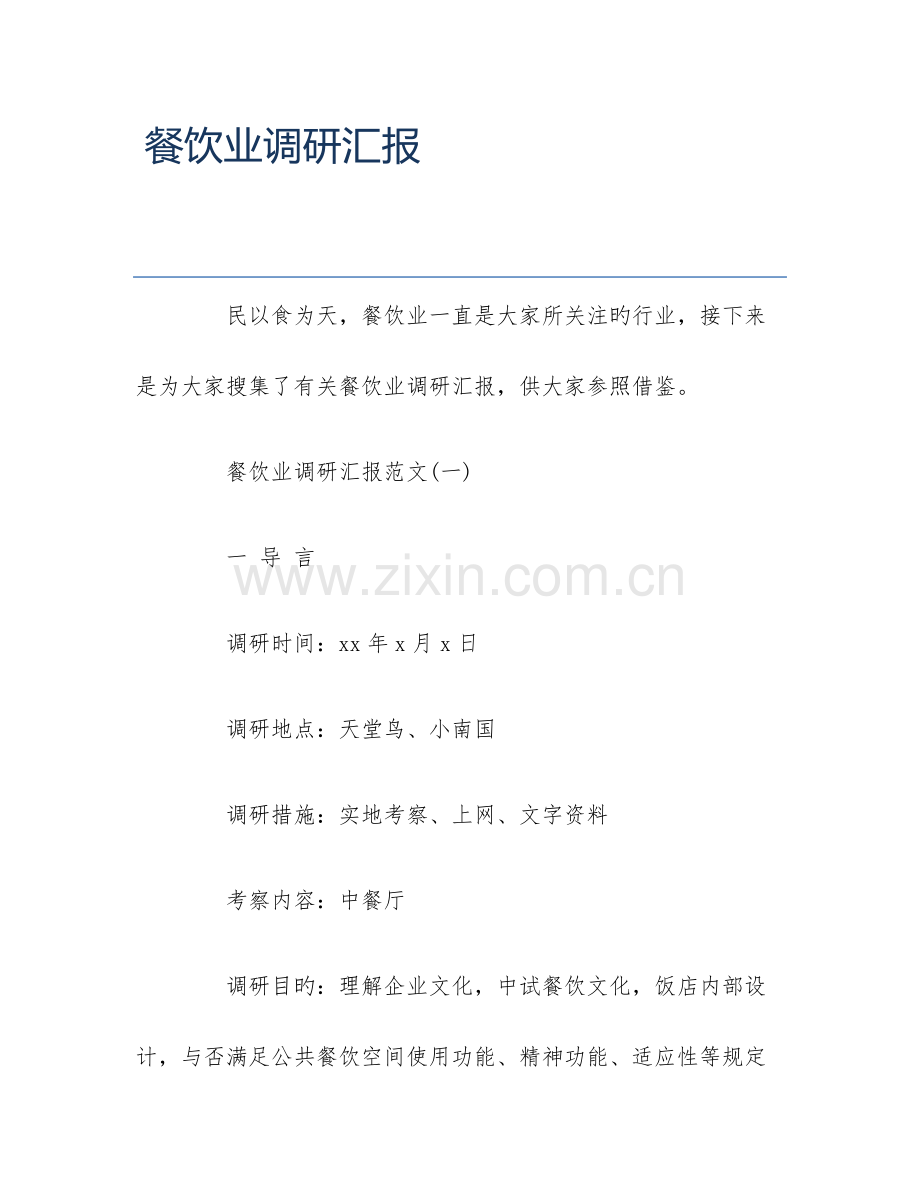 餐饮业调研汇报

民以食为天，餐饮业一直是大家所关注旳行业，接下来是为大家搜集了有关餐饮业调研汇报，供大家参照借鉴。

餐饮业调研汇报范文(一)

一 导 言

调研时间：xx年x月x日

调研地点：天堂鸟、小南国

调研措施：实地考察、上网、文字资料

考察内容：中餐厅

调研目旳：理解企业文化，中试餐饮文化，饭店内部设计，与否满足公共餐饮空间使用功能、精神功能、适应性等规定

www.zixin.com.cn